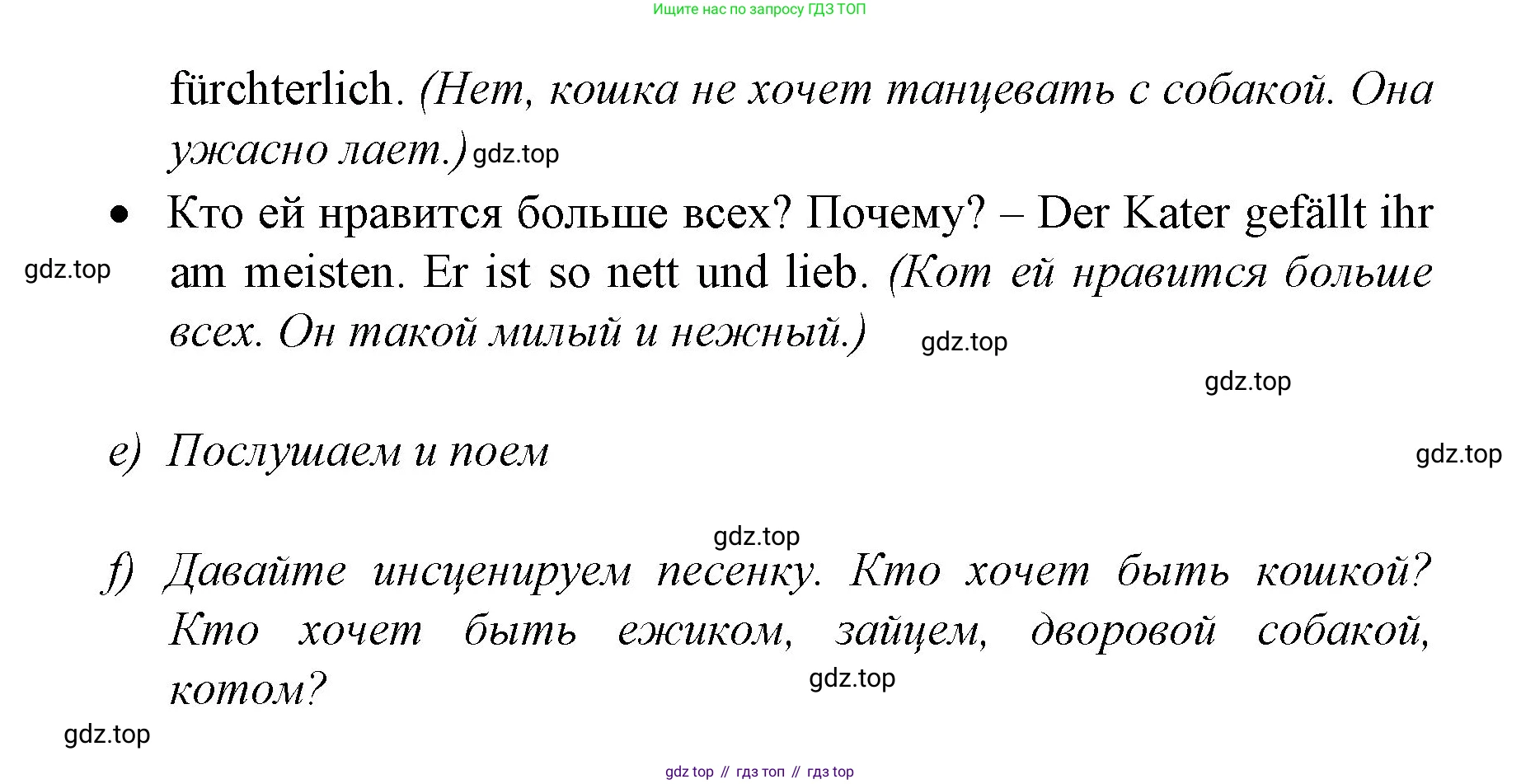 Ищите нас по запросу ГДЗ ТОП

fürchterlich. (Нет, кошка не хочет танцевать с собакой. Она ужасно лает.) gdz.top

• Кто ей нравится больше всех? Почему? – Der Kater gefällt ihr am meisten. Er ist so nett und lieb. (Кот ей нравится больше всех. Он такой милый и нежный.)

gdz.top gdz.top gdz.top

e) Послушаем и поем

gdz.top gdz.top

f) Давайте инсценируем песенку. Кто хочет быть кошкой? Кто хочет быть ежиком, зайцем, дворовой собакой, котом?

gdz.top gdz.top

gdz top // гдз топ // гдз top